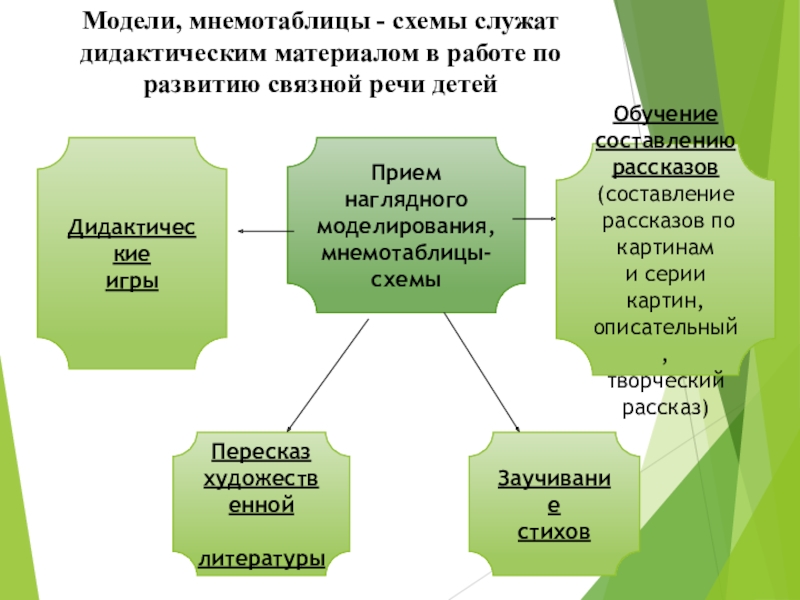 Модели, мнемотаблицы - схемы служат дидактическим материалом в работе по развитию связной речи детей

Дидактические игры

Прием наглядного моделирования, мнемотаблицы-схемы

Обучение составлению рассказов (составление рассказов по картинам и серии картин, описательный, творческий рассказ)

Пересказ художественной литературы

Заучивание стихов